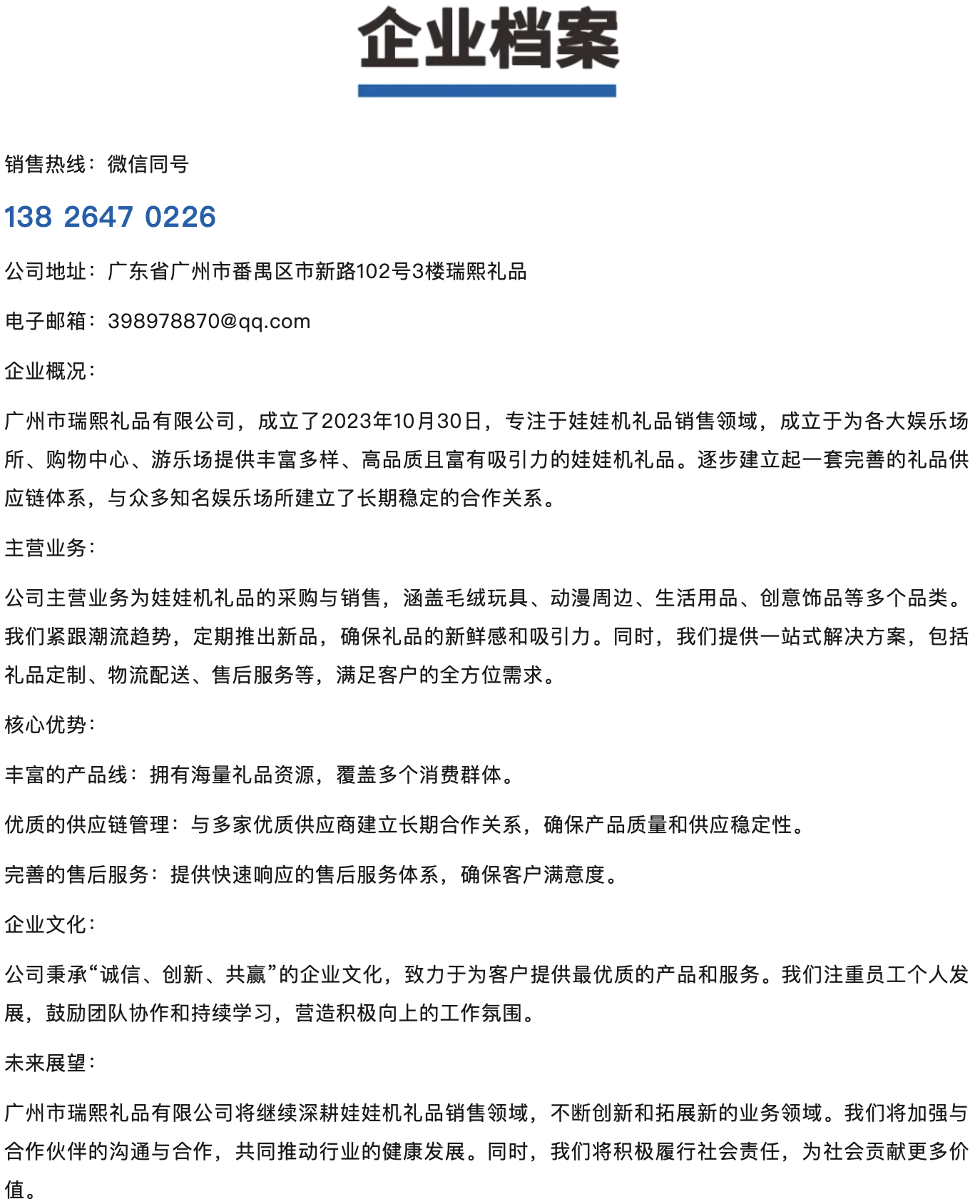 企业档案

销售热线：微信同号

138 2647 0226

公司地址：广东省广州市番禺区市新路102号3楼瑞熙礼品

电子邮箱：398978870@qq.com

企业概况：

广州市瑞熙礼品有限公司，成立了2023年10月30日，专注于娃娃机礼品销售领域，成立于为各大娱乐场所、购物中心、游乐场提供丰富多样、高品质且富有吸引力的娃娃机礼品。逐步建立起一套完善的礼品供应链体系，与众多知名娱乐场所建立了长期稳定的合作关系。

主营业务：

公司主营业务为娃娃机礼品的采购与销售，涵盖毛绒玩具、动漫周边、生活用品、创意饰品等多个品类。我们紧跟潮流趋势，定期推出新品，确保礼品的新鲜感和吸引力。同时，我们提供一站式解决方案，包括礼品定制、物流配送、售后服务等，满足客户的全方位需求。

核心优势：

丰富的产品线：拥有海量礼品资源，覆盖多个消费群体。

优质的供应链管理：与多家优质供应商建立长期合作关系，确保产品质量和供应稳定性。

完善的售后服务：提供快速响应的售后服务体系，确保客户满意度。

企业文化：

公司秉承“诚信、创新、共赢”的企业文化，致力于为客户提供最优质的产品和服务。我们注重员工个人发展，鼓励团队协作和持续学习，营造积极向上的工作氛围。

未来展望：

广州市瑞熙礼品有限公司将继续深耕娃娃机礼品销售领域，不断创新和拓展新的业务领域。我们将加强与合作伙伴的沟通与合作，共同推动行业的健康发展。同时，我们将积极履行社会责任，为社会贡献更多价值。